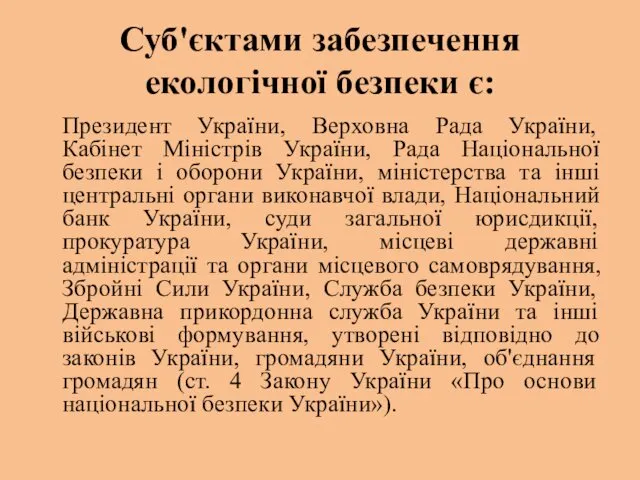 Суб'єктами забезпечення екологічної безпеки є:

Президент України, Верховна Рада України, Кабінет Міністрів України, Рада Національної безпеки і оборони України, міністерства та інші центральні органи виконавчої влади, Національний банк України, суди загальної юрисдикції, прокуратура України, місцеві державні адміністрації та органи місцевого самоврядування, Збройні Сили України, Служба безпеки України, Державна прикордонна служба України та інші військові формування, утворені відповідно до законів України, громадяни України, об'єднання громадян (ст. 4 Закону України «Про основи національної безпеки України»).